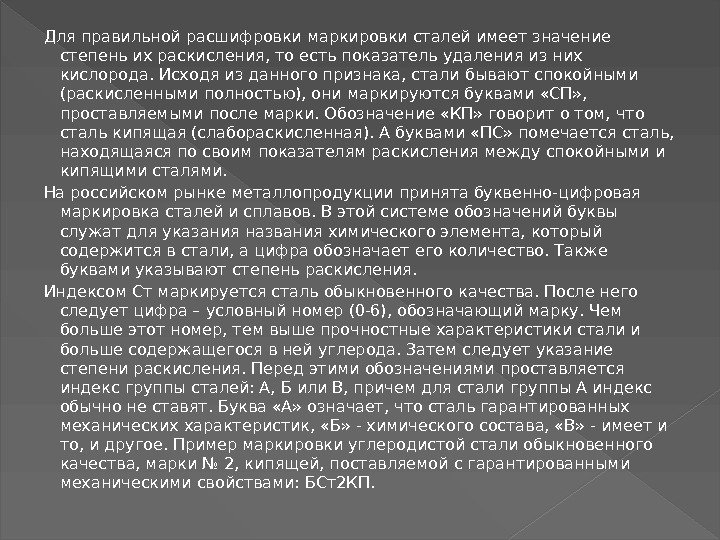 Для правильной расшифровки маркировки сталей имеет значение степень их раскисления, то есть показатель удаления из них кислорода. Исходя из данного признака, стали бывают спокойными (раскисленными полностью), они маркируются буквами «СП», проставляемыми после марки. Обозначение «КП» говорит о том, что сталь кипящая (слабораскисленная). А буквами «ПС» помечается сталь, находящаяся по своим показателям раскисления между спокойными и кипящими сталями.

На российском рынке металлопродукции принята буквенно-цифровая маркировка сталей и сплавов. В этой системе обозначений буквы служат для указания названия химического элемента, который содержится в стали, а цифра обозначает его количество. Также буквами указывают степень раскисления.

Индексом Ст маркируется сталь обыкновенного качества. После него следует цифра – условный номер (0-6), обозначающий марку. Чем больше этот номер, тем выше прочностные характеристики стали и больше содержащегося в ней углерода. Затем следует указание степени раскисления. Перед этими обозначениями проставляется индекс группы сталей: А, Б или В, причем для стали группы А индекс обычно не ставят. Буква «А» означает, что сталь гарантированных механических характеристик, «Б» - химического состава, «В» - имеет и то, и другое. Пример маркировки углеродистой стали обыкновенного качества, марки № 2, кипящей, поставляемой с гарантированными механическими свойствами: БСт2КП.